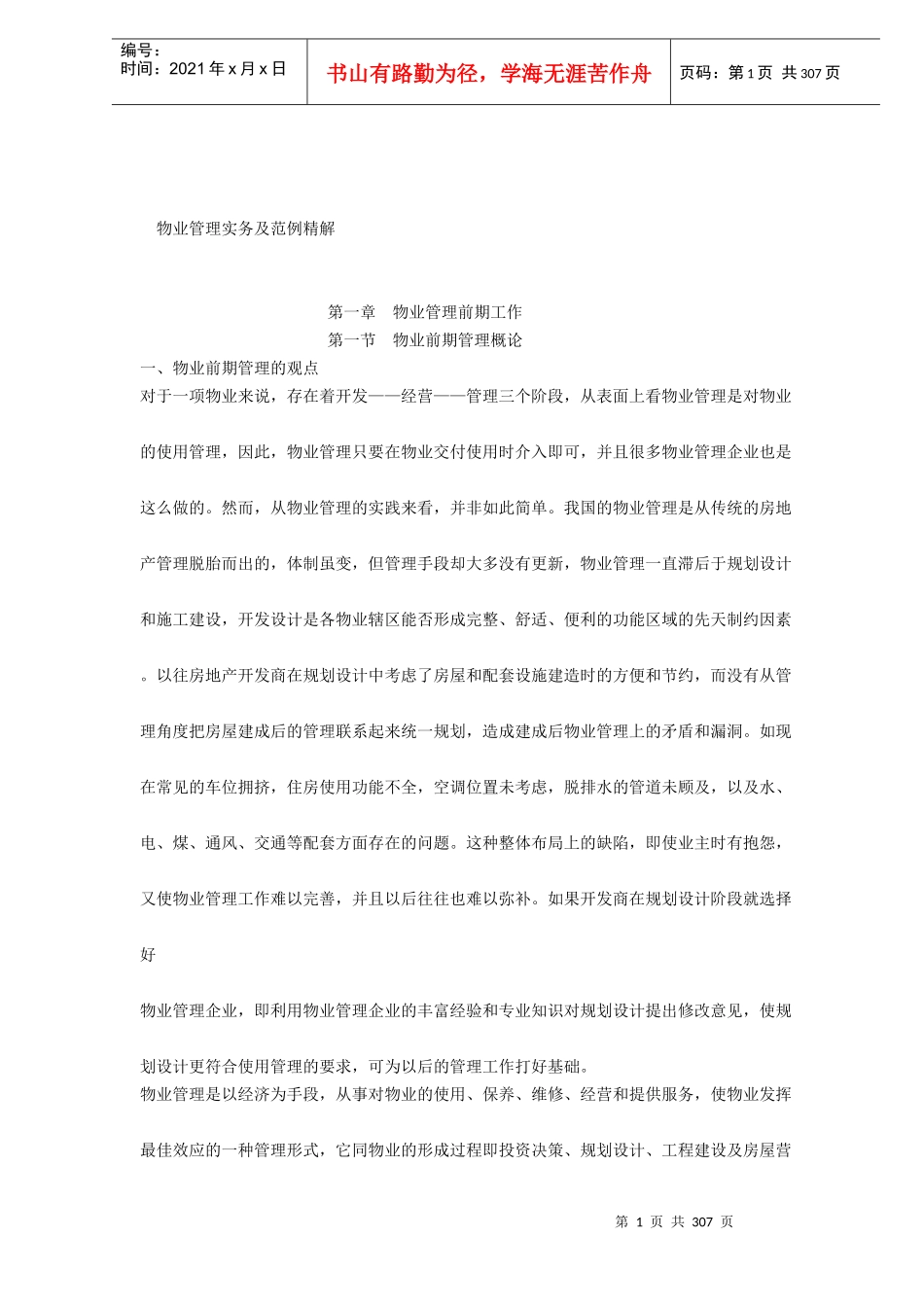 编号：
时间：2021 年 x 月 x 日

书山有路勤为径，学海无涯苦作舟

页码：第 1 页 共 307 页

物业管理实务及范例精解

第一章　物业管理前期工作
第一节　物业前期管理概论
一、物业前期管理的观点
对于一项物业来说，存在着开发——经营——管理三个阶段，从表面上看物业管理是对物业的使用管理，因此，物业管理只要在物业交付使用时介入即可，并且很多物业管理企业也是这么做的。然而，从物业管理的实践来看，并非如此简单。我国的物业管理是从传统的房地产管理脱胎而出的，体制虽变，但管理手段却大多没有更新，物业管理一直滞后于规划设计和施工建设，开发设计是各物业辖区能否形成完整、舒适、便利的功能区域的先天制约因素。以往房地产开发商在规划设计中考虑了房屋和配套设施建造时的方便和节约，而没有从管理角度把房屋建成后的管理联系起来统一规划，造成建成后物业管理上的矛盾和漏洞。如现在常见的车位拥挤，住房使用功能不全，空调位置未考虑，脱排水的管道未顾及，以及水、电、煤、通风、交通等配套方面存在的问题。这种整体布局上的缺陷，即使业主时有抱怨，又使物业管理工作难以完善，并且以后往往也难以弥补。如果开发商在规划设计阶段就选择好

物业管理企业，即利用物业管理企业的丰富经验和专业知识对规划设计提出修改意见，使规划设计更符合使用管理的要求，可为以后的管理工作打好基础。
物业管理是以经济为手段，从事对物业的使用、保养、维修、经营和提供服务，使物业发挥最佳效应的一种管理形式，它同物业的形成过程即投资决策、规划设计、工程建设及房屋营

第 1 页 共 307 页